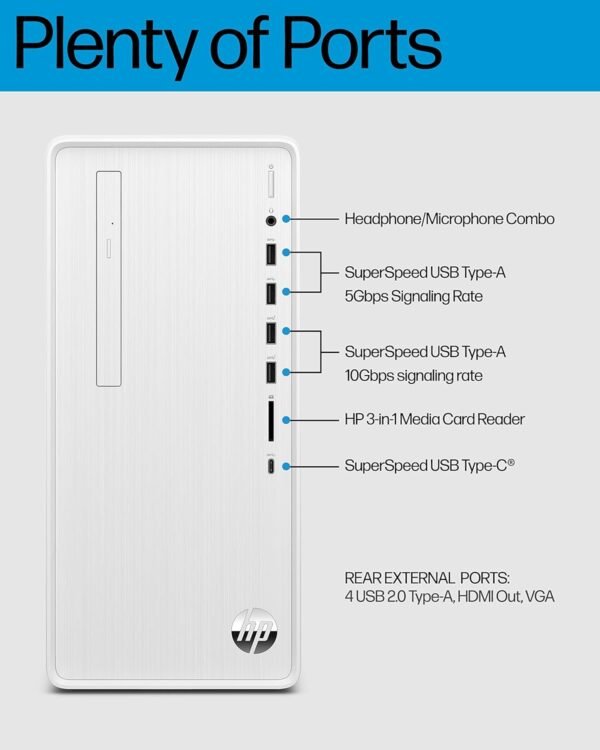 Plenty of Ports

Headphone/Microphone Combo

SuperSpeed USB Type-A
5Gbps Signaling Rate

SuperSpeed USB Type-A
10Gbps signaling rate

HP 3-in-1 Media Card Reader

SuperSpeed USB Type-C®

REAR EXTERNAL PORTS:
4 USB 2.0 Type-A, HDMI Out, VGA

hp